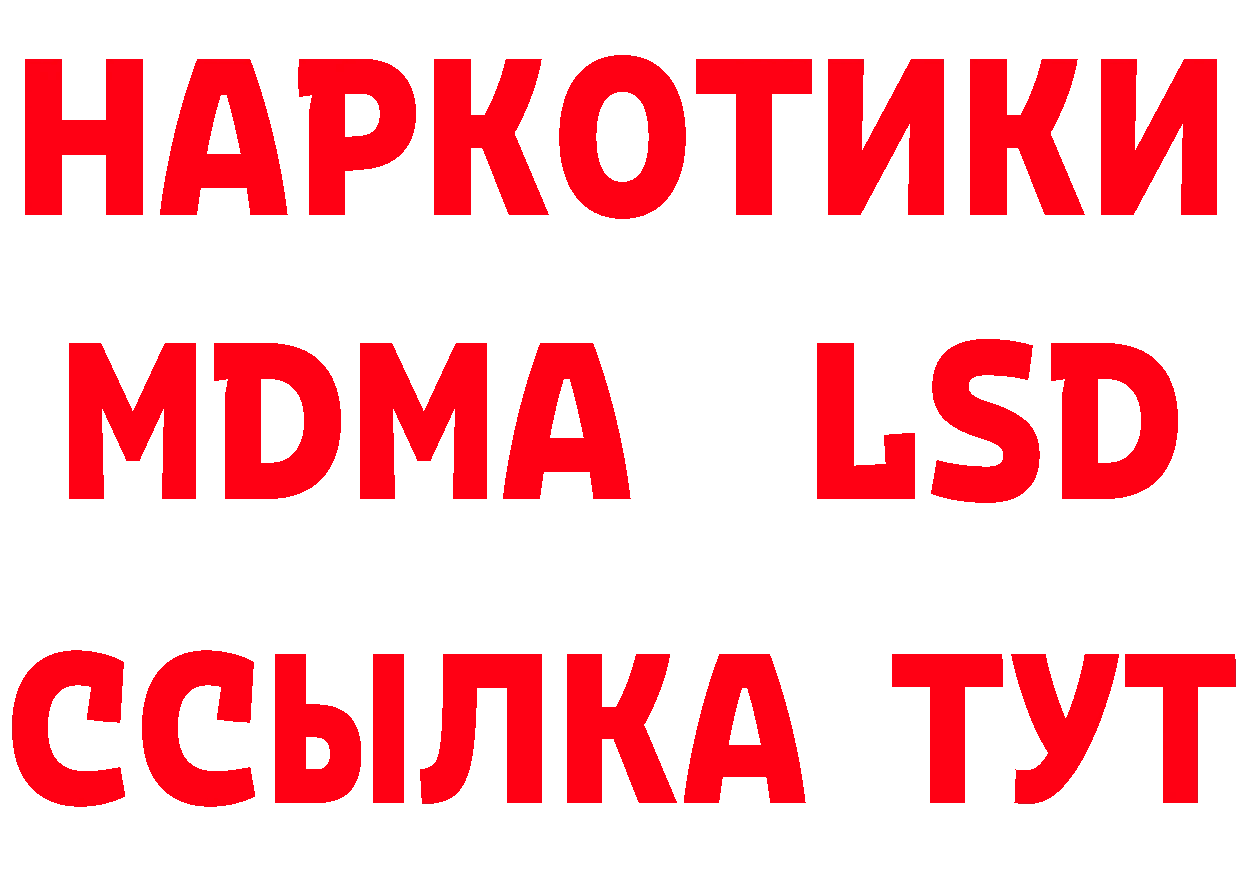 НАРКОТИКИ
MDMA LSD
ССЫЛКА ТУТ